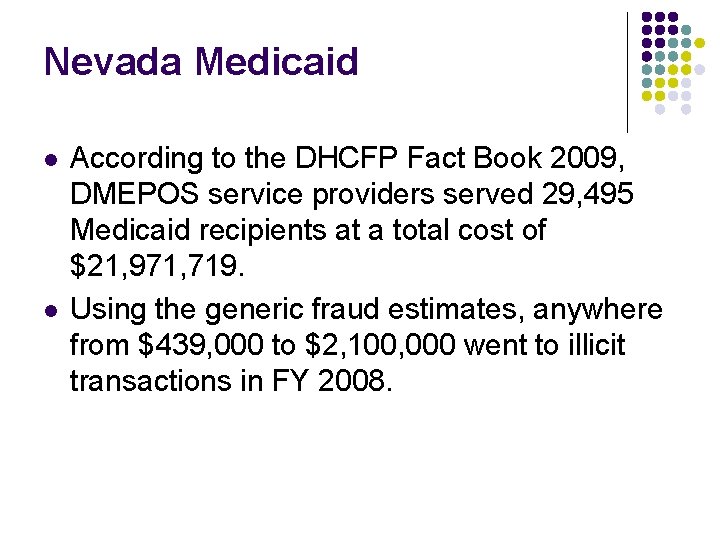 Nevada Medicaid

- According to the DHCFP Fact Book 2009, DMEPOS service providers served 29,495 Medicaid recipients at a total cost of \$21,971,719.
- Using the generic fraud estimates, anywhere from \$439,000 to \$2,100,000 went to illicit transactions in FY 2008.